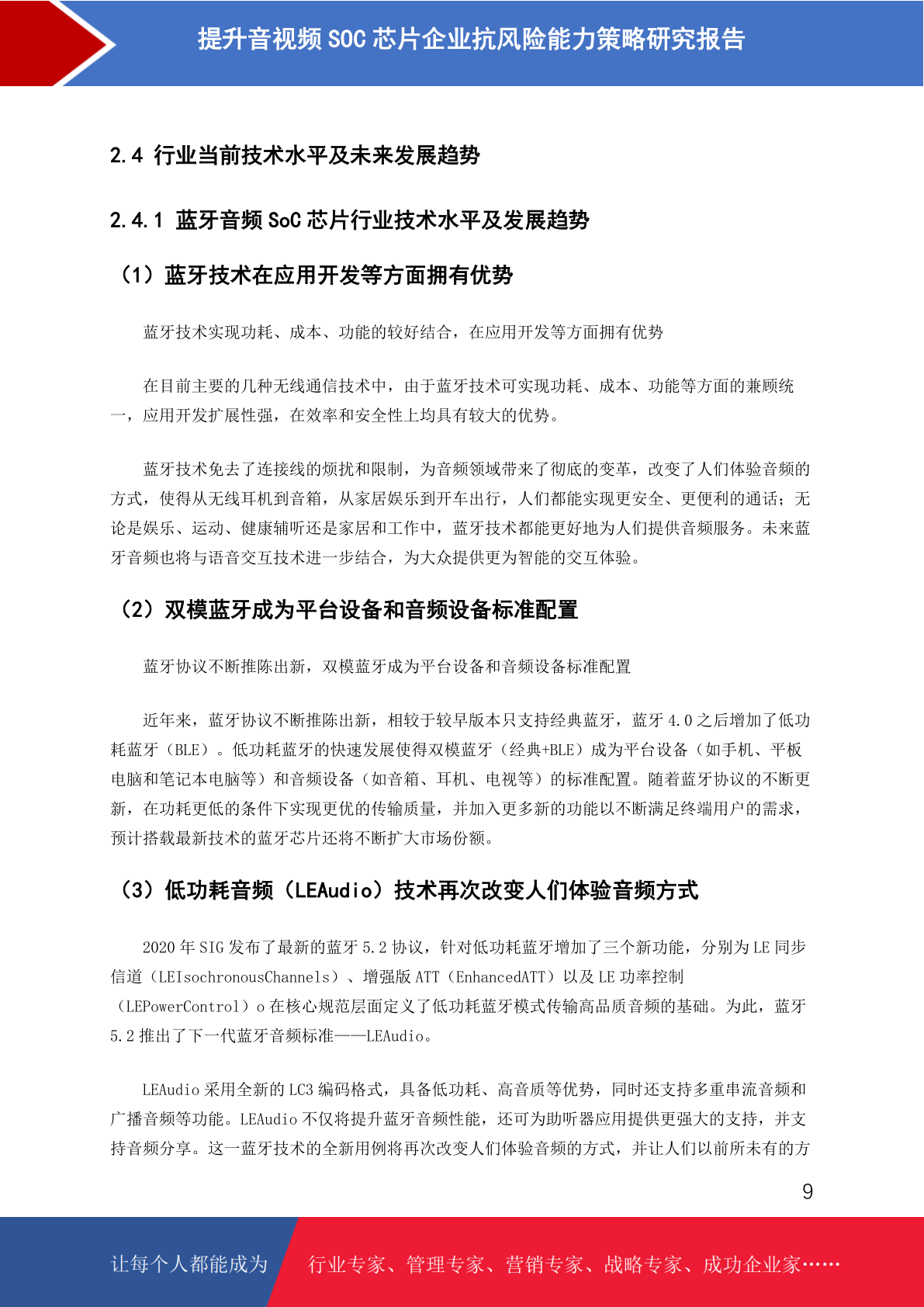 提升音视频 SOC 芯片企业抗风险能力策略研究报告

2.4 行业当前技术水平及未来发展趋势

2.4.1 蓝牙音频 SoC 芯片行业技术水平及发展趋势

（1）蓝牙技术在应用开发等方面拥有优势

蓝牙技术实现功耗、成本、功能的较好结合，在应用开发等方面拥有优势

在目前主要的几种无线通信技术中，由于蓝牙技术可实现功耗、成本、功能等方面的兼顾统一，应用开发扩展性强，在效率和安全性上均具有较大的优势。

蓝牙技术免去了连接线的烦扰和限制，为音频领域带来了彻底的变革，改变了人们体验音频的方式，使得从无线耳机到音箱，从家居娱乐到开车出行，人们都能实现更安全、更便利的通话；无论是娱乐、运动、健康辅听还是家居和工作中，蓝牙技术都能更好地为人们提供音频服务。未来蓝牙音频也将与语音交互技术进一步结合，为大众提供更为智能的交互体验。

（2）双模蓝牙成为平台设备和音频设备标准配置

蓝牙协议不断推陈出新，双模蓝牙成为平台设备和音频设备标准配置

近年来，蓝牙协议不断推陈出新，相较于较早版本只支持经典蓝牙，蓝牙 4.0 之后增加了低功耗蓝牙（BLE）。低功耗蓝牙的快速发展使得双模蓝牙（经典+BLE）成为平台设备（如手机、平板电脑和笔记本电脑等）和音频设备（如音箱、耳机、电视等）的标准配置。随着蓝牙协议的不断更新，在功耗更低的条件下实现更优的传输质量，并加入更多新的功能以不断满足终端用户的需求，预计搭载最新技术的蓝牙芯片还将不断扩大市场份额。

（3）低功耗音频（LEAudio）技术再次改变人们体验音频方式

2020 年 SIG 发布了最新的蓝牙 5.2 协议，针对低功耗蓝牙增加了三个新功能，分别为 LE 同步信道（LEIsochronousChannels）、增强版 ATT（EnhancedATT）以及 LE 功率控制（LEPowerControl）o 在核心规范层面定义了低功耗蓝牙模式传输高品质音频的基础。为此，蓝牙 5.2 推出了下一代蓝牙音频标准——LEAudio。

LEAudio 采用全新的 LC3 编码格式，具备低功耗、高音质等优势，同时还支持多重串流音频和广播音频等功能。LEAudio 不仅将提升蓝牙音频性能，还可为助听器应用提供更强大的支持，并支持音频分享。这一蓝牙技术的全新用例将再次改变人们体验音频的方式，并让人们以前所未有的方

9

让每个人都能成为 行业专家、管理专家、营销专家、战略专家、成功企业家……